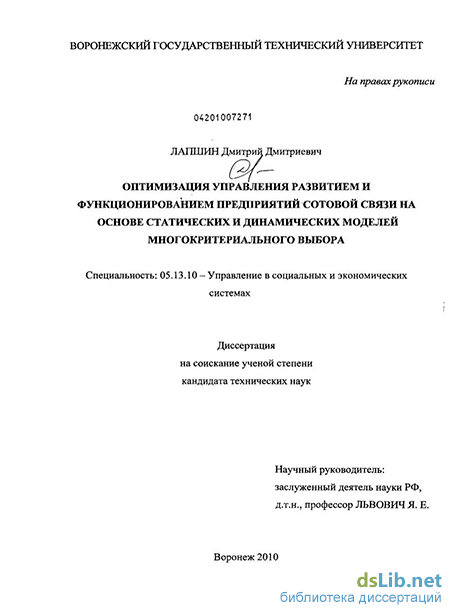 ВОРОНЕЖСКИЙ ГОСУДАРСТВЕННЫЙ ТЕХНИЧЕСКИЙ УНИВЕРСИТЕТ

На правах рукописи

04201007271

ЛАПШИН Дмитрий Дмитриевич

ОПТИМИЗАЦИЯ УПРАВЛЕНИЯ РАЗВИТИЕМ И ФУНКЦИОНИРОВАНИЕМ ПРЕДПРИЯТИЙ СОТОВОЙ СВЯЗИ НА ОСНОВЕ СТАТИЧЕСКИХ И ДИНАМИЧЕСКИХ МОДЕЛЕЙ МНОГОКРИТЕРИАЛЬНОГО ВЫБОРА

Специальность: 05.13.10 – Управление в социальных и экономических системах

Диссертация
на соискание ученой степени
кандидата технических наук

Научный руководитель:
заслуженный деятель науки РФ,
д.т.н., профессор ЛЬВОВИЧ Я. Е.

Воронеж 2010

dsLib.net
библиотека диссертаций